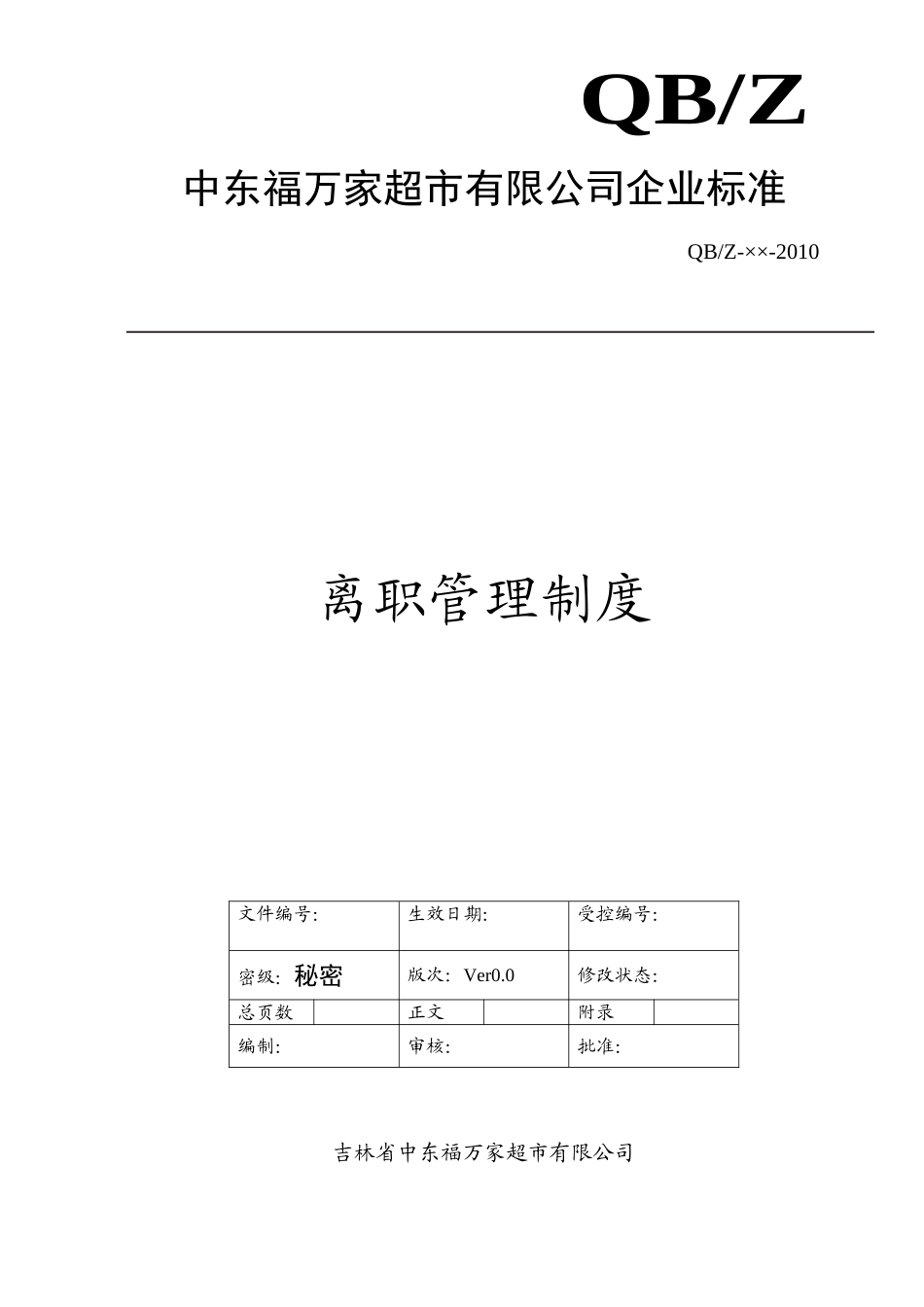 QB/Z

中东福万家超市有限公司企业标准

QB/Z-××-2010

离职管理制度

| 文件编号: | | 生效日期: | | 受控编号: | |
|---|---|---|---|---|---|
| 密级: 秘密 | | 版次: Ver0.0 | | 修改状态: | |
| 总页数 | | 正文 | | 附录 | |
| 编制: | | 审核: | | 批准: | |

吉林省中东福万家超市有限公司